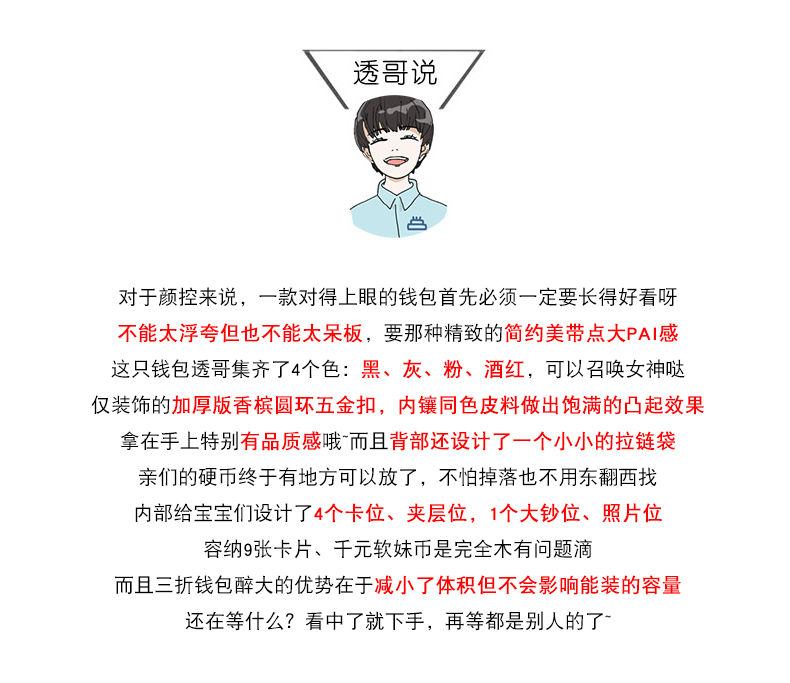 透哥说

对于颜控来说，一款对得上眼的钱包首先必须一定要长得好看呀
不能太浮夸但也不能太呆板，要那种精致的简约美带点大PAI感
这只钱包透哥集齐了4个色：黑、灰、粉、酒红，可以召唤女神哒
仅装饰的加厚版香槟圆环五金扣，内镶同色皮料做出饱满的凸起效果
拿在手上特别有品质感哦~而且背部还设计了一个小小的拉链袋
亲们的硬币终于有地方可以放了，不怕掉落也不用东翻西找
内部给宝宝们设计了4个卡位、夹层位，1个大钞位、照片位
容纳9张卡片、千元软妹币是完全木有问题滴
而且三折钱包醉大的优势在于减小了体积但不会影响能装的容量
还在等什么？看中了就下手，再等都是别人的了~